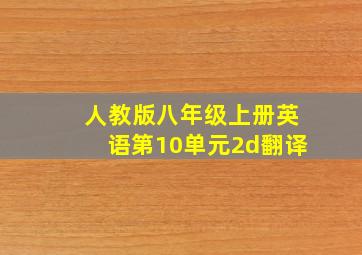 人教版八年级上册英语第10单元2d翻译